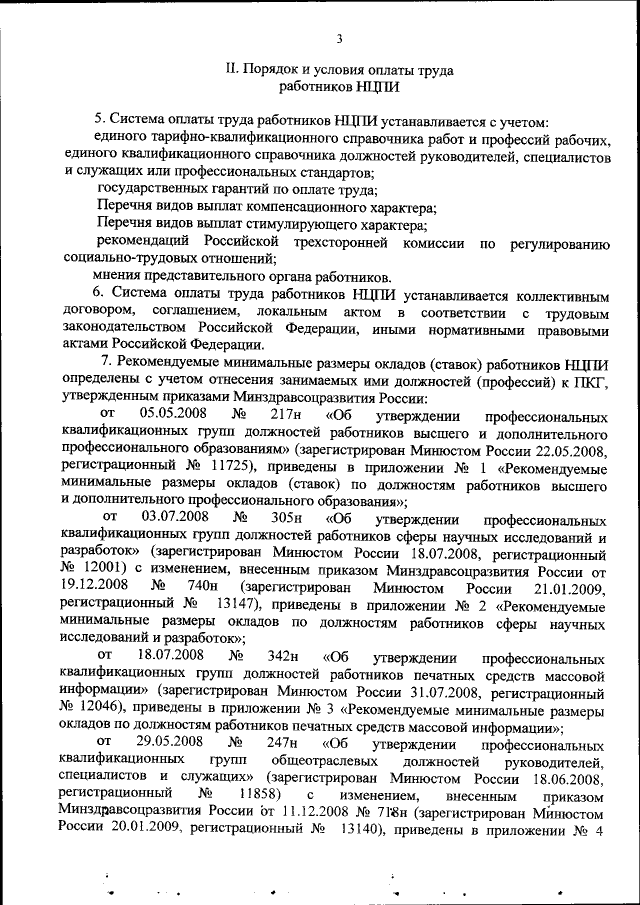 3

II. Порядок и условия оплаты труда работников НЦПИ

5. Система оплаты труда работников НЦПИ устанавливается с учетом:

единого тарифно-квалификационного справочника работ и профессий рабочих, единого квалификационного справочника должностей руководителей, специалистов и служащих или профессиональных стандартов;

государственных гарантий по оплате труда;

Перечня видов выплат компенсационного характера;

Перечня видов выплат стимулирующего характера;

рекомендаций Российской трехсторонней комиссии по регулированию социально-трудовых отношений;

мнения представительного органа работников.

6. Система оплаты труда работников НЦПИ устанавливается коллективным договором, соглашением, локальным актом в соответствии с трудовым законодательством Российской Федерации, иными нормативными правовыми актами Российской Федерации.

7. Рекомендуемые минимальные размеры окладов (ставок) работников НЦПИ определены с учетом отнесения занимаемых ими должностей (профессий) к ПКГ, утвержденным приказами Минздравсоцразвития России:

от 05.05.2008 № 217н «Об утверждении профессиональных квалификационных групп должностей работников высшего и дополнительного профессионального образования» (зарегистрирован Минюстом России 22.05.2008, регистрационный № 11725), приведены в приложении № 1 «Рекомендуемые минимальные размеры окладов (ставок) по должностям работников высшего и дополнительного профессионального образования»;

от 03.07.2008 № 305н «Об утверждении профессиональных квалификационных групп должностей работников сферы научных исследований и разработок» (зарегистрирован Минюстом России 18.07.2008, регистрационный № 12001) с изменением, внесенным приказом Минздравсоцразвития России от 19.12.2008 № 740н (зарегистрирован Минюстом России 21.01.2009, регистрационный № 13147), приведены в приложении № 2 «Рекомендуемые минимальные размеры окладов по должностям работников сферы научных исследований и разработок»;

от 18.07.2008 № 342н «Об утверждении профессиональных квалификационных групп должностей работников печатных средств массовой информации» (зарегистрирован Минюстом России 31.07.2008, регистрационный № 12046), приведены в приложении № 3 «Рекомендуемые минимальные размеры окладов по должностям работников печатных средств массовой информации»;

от 29.05.2008 № 247н «Об утверждении профессиональных квалификационных групп общеотраслевых должностей руководителей, специалистов и служащих» (зарегистрирован Минюстом России 18.06.2008, регистрационный № 11858) с изменением, внесенным приказом Минздравсоцразвития России от 11.12.2008 № 718н (зарегистрирован Минюстом России 20.01.2009, регистрационный № 13140), приведены в приложении № 4